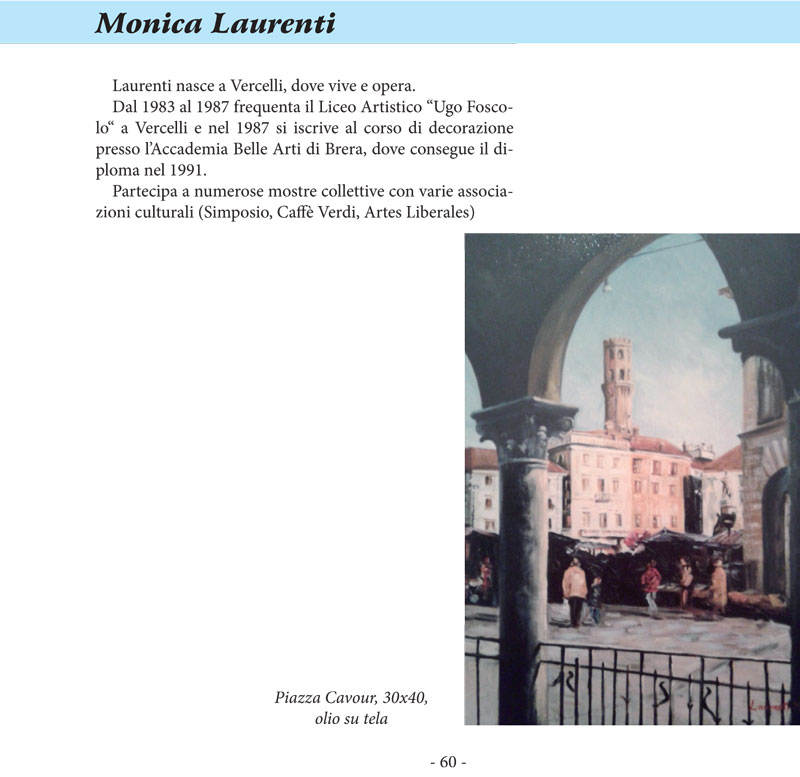 Monica Laurenti

Laurenti nasce a Vercelli, dove vive e opera.
Dal 1983 al 1987 frequenta il Liceo Artistico “Ugo Foscolo“ a Vercelli e nel 1987 si iscrive al corso di decorazione presso l’Accademia Belle Arti di Brera, dove consegue il diploma nel 1991.
Partecipa a numerose mostre collettive con varie associazioni culturali (Simposio, Caffè Verdi, Artes Liberales)

Piazza Cavour, 30x40, olio su tela

Laurenti

- 60 -